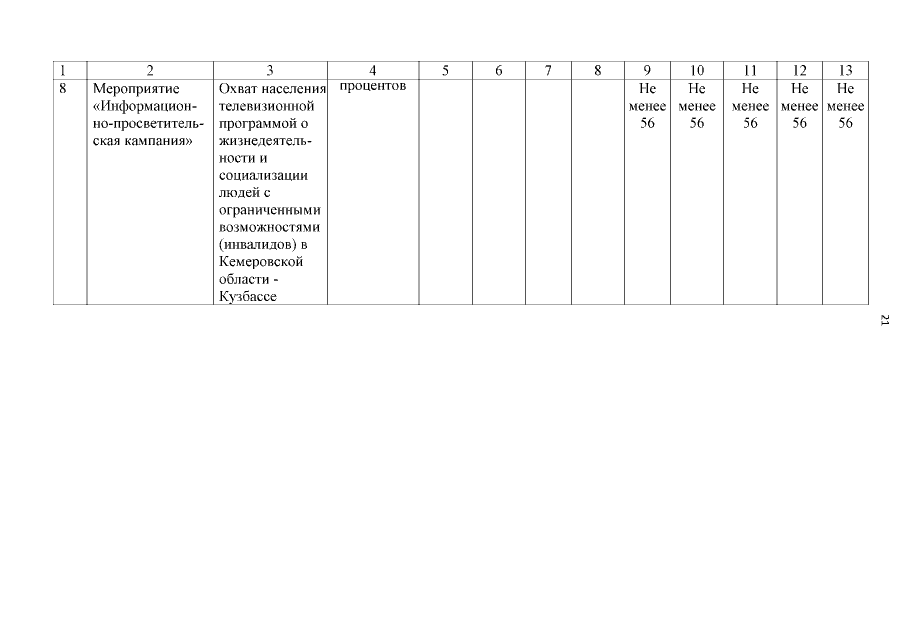 | 1 | 2 | 3 | 4 | 5 | 6 | 7 | 8 | 9 | 10 | 11 | 12 | 13 |
|---|---|---|---|---|---|---|---|---|---|---|---|---|
| 8 | Мероприятие «Информационно-просветительская кампания» | Охват населения телевизионной программой о жизнедеятельности и социализации людей с ограниченными возможностями (инвалидов) в Кемеровской области - Кузбассе | процентов | | | | | Не менее 56 | Не менее 56 | Не менее 56 | Не менее 56 | Не менее 56 |

21